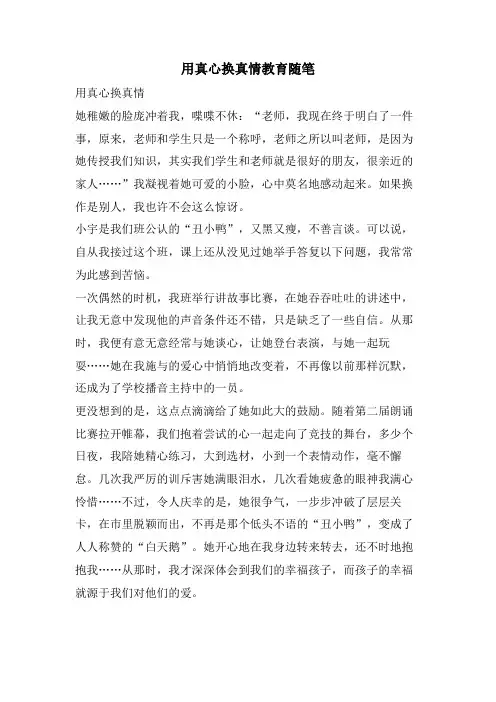 用真心换真情教育随笔

用真心换真情

她稚嫩的脸庞冲着我，喋喋不休：“老师，我现在终于明白了一件事，原来，老师和学生只是一个称呼，老师之所以叫老师，是因为她传授我们知识，其实我们学生和老师就是很好的朋友，很亲近的家人……”我凝视着她可爱的小脸，心中莫名地感动起来。如果换作是别人，我也许不会这么惊讶。

小宇是我们班公认的“丑小鸭”，又黑又瘦，不善言谈。可以说，自从我接过这个班，课上还从没见过她举手答复以下问题，我常常为此感到苦恼。

一次偶然的时机，我班举行讲故事比赛，在她吞吞吐吐的讲述中，让我无意中发现他的声音条件还不错，只是缺乏了一些自信。从那时，我便有意无意经常与她谈心，让她登台表演，与她一起玩耍……她在我施与的爱心中悄悄地改变着，不再像以前那样沉默，还成为了学校播音主持中的一员。

更没想到的是，这点点滴滴给了她如此大的鼓励。随着第二届朗诵比赛拉开帷幕，我们抱着尝试的心一起走向了竞技的舞台，多少个日夜，我陪她精心练习，大到选材，小到一个表情动作，毫不懈怠。几次我严厉的训斥害她满眼泪水，几次看她疲惫的眼神我满心怜惜……不过，令人庆幸的是，她很争气，一步步冲破了层层关卡，在市里脱颖而出，不再是那个低头不语的“丑小鸭”，变成了人人称赞的“白天鹅”。她开心地在我身边转来转去，还不时地抱抱我……从那时，我才深深体会到我们的幸福孩子，而孩子的幸福就源于我们对他们的爱。